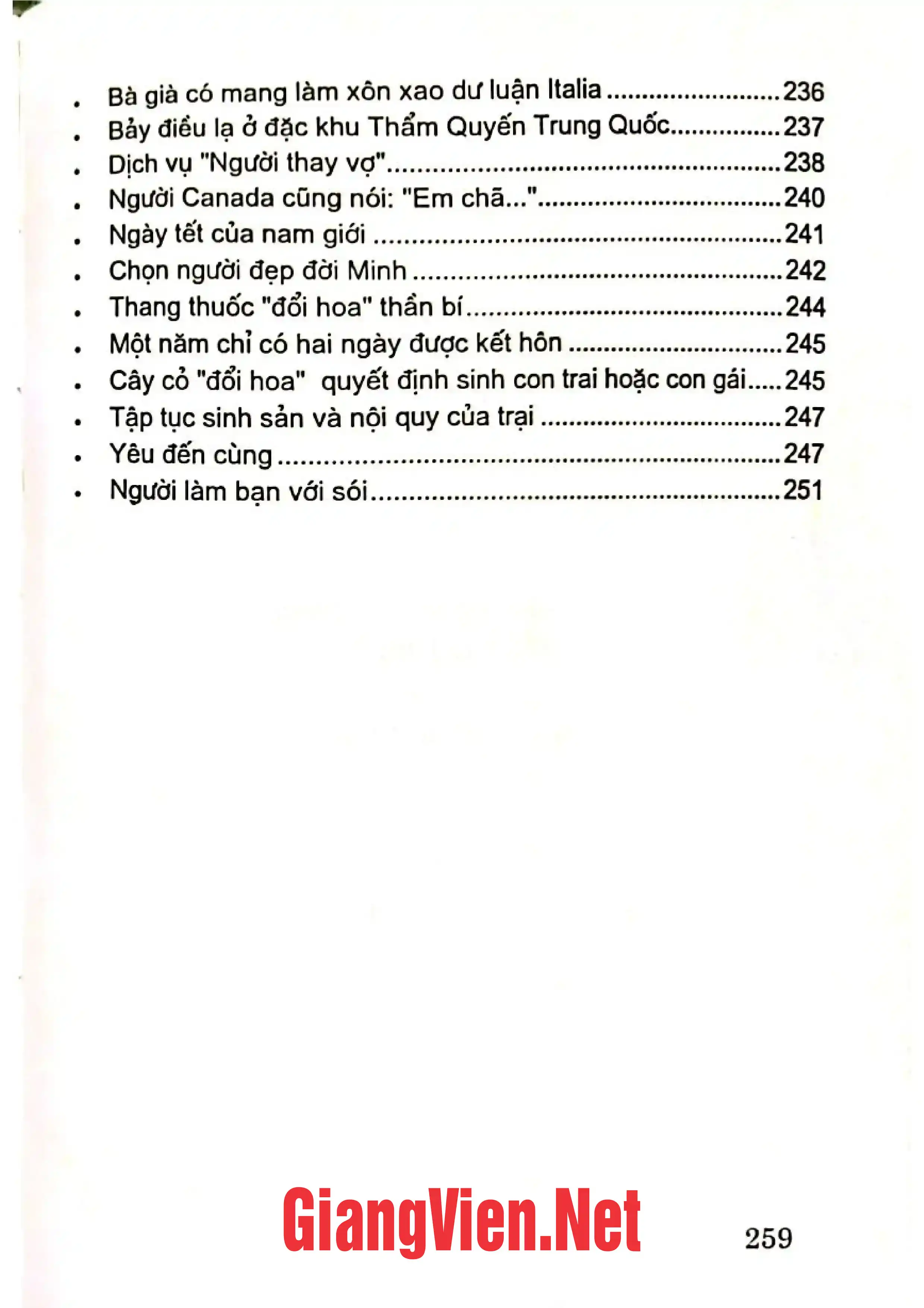 • Bà già có mang làm xôn xao dư luận Italia 236
• Bảy điều lạ ở đặc khu Thẩm Quyến Trung Quốc 237
• Dịch vụ "Người thay vợ" 238
• Người Canada cũng nói: "Em chã..." 240
• Ngày tết của nam giới 241
• Chọn người đẹp đời Minh 242
• Thang thuốc "đổi hoa" thần bí 244
• Một năm chỉ có hai ngày được kết hôn 245
• Cây cỏ "đổi hoa" quyết định sinh con trai hoặc con gái 245
• Tập tục sinh sản và nội quy của trại 247
• Yêu đến cùng 247
• Người làm bạn với sói 251

259

GiangVien.Net